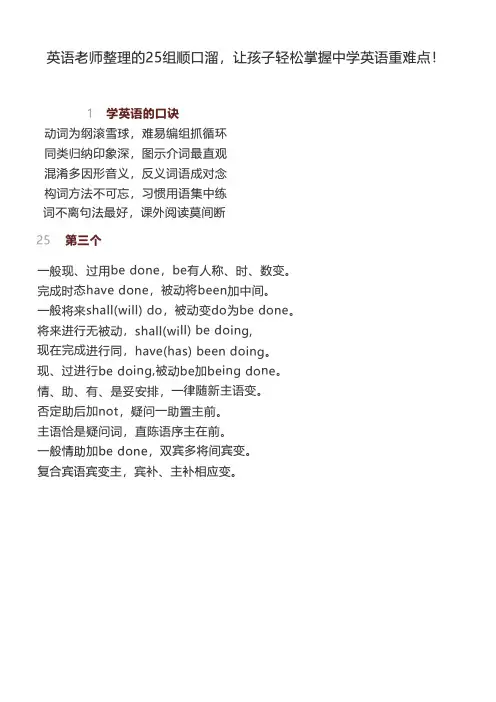 英语老师整理的25组顺口溜，让孩子轻松掌握中学英语重难点！

1 学英语的口诀

动词为纲滚雪球，难易编组抓循环
同类归纳印象深，图示介词最直观
混淆多因形音义，反义词语成对念
构词方法不可忘，习惯用语集中练
词不离句法最好，课外阅读莫间断

25 第三个

一般现、过用be done，be有人称、时、数变。
完成时态have done，被动将been加中间。
一般将来shall(will) do，被动变do为be done。
将来进行无被动，shall(will) be doing,
现在完成进行同，have(has) been doing。
现、过进行be doing,被动be加being done。
情、助、有、是妥安排，一律随新主语变。
否定助后加not，疑问一助置主前。
主语恰是疑问词，直陈语序主在前。
一般情助加be done，双宾多将间宾变。
复合宾语宾变主，宾补、主补相应变。